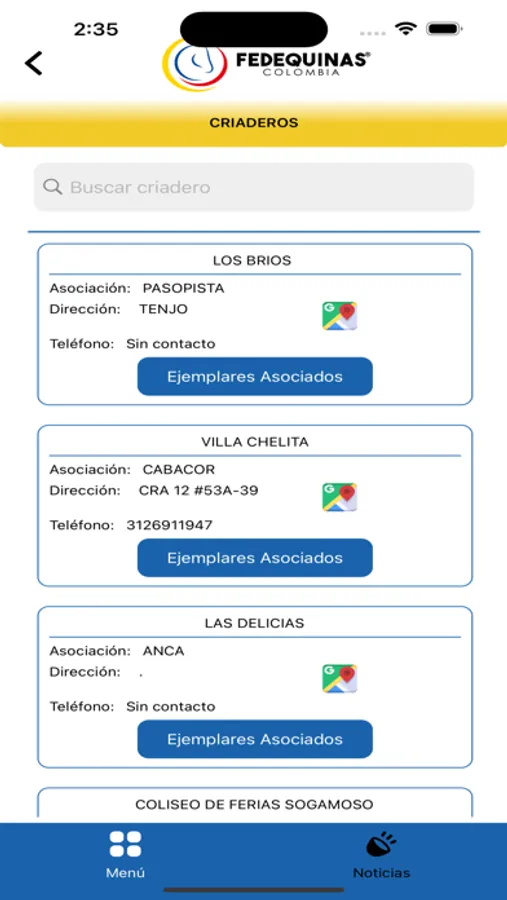 2:35

FEDEQUINAS®
COLOMBIA

CRIADEROS

Buscar criadero

LOS BRIOS
Asociación: PASOPISTA
Dirección: TENJO
Teléfono: Sin contacto
Ejemplares Asociados

VILLA CHELITA
Asociación: CABACOR
Dirección: CRA 12 #53A-39
Teléfono: 3126911947
Ejemplares Asociados

LAS DELICIAS
Asociación: ANCA
Dirección: .
Teléfono: Sin contacto
Ejemplares Asociados

COLISEO DE FERIAS SOGAMOSO

Menú
Noticias